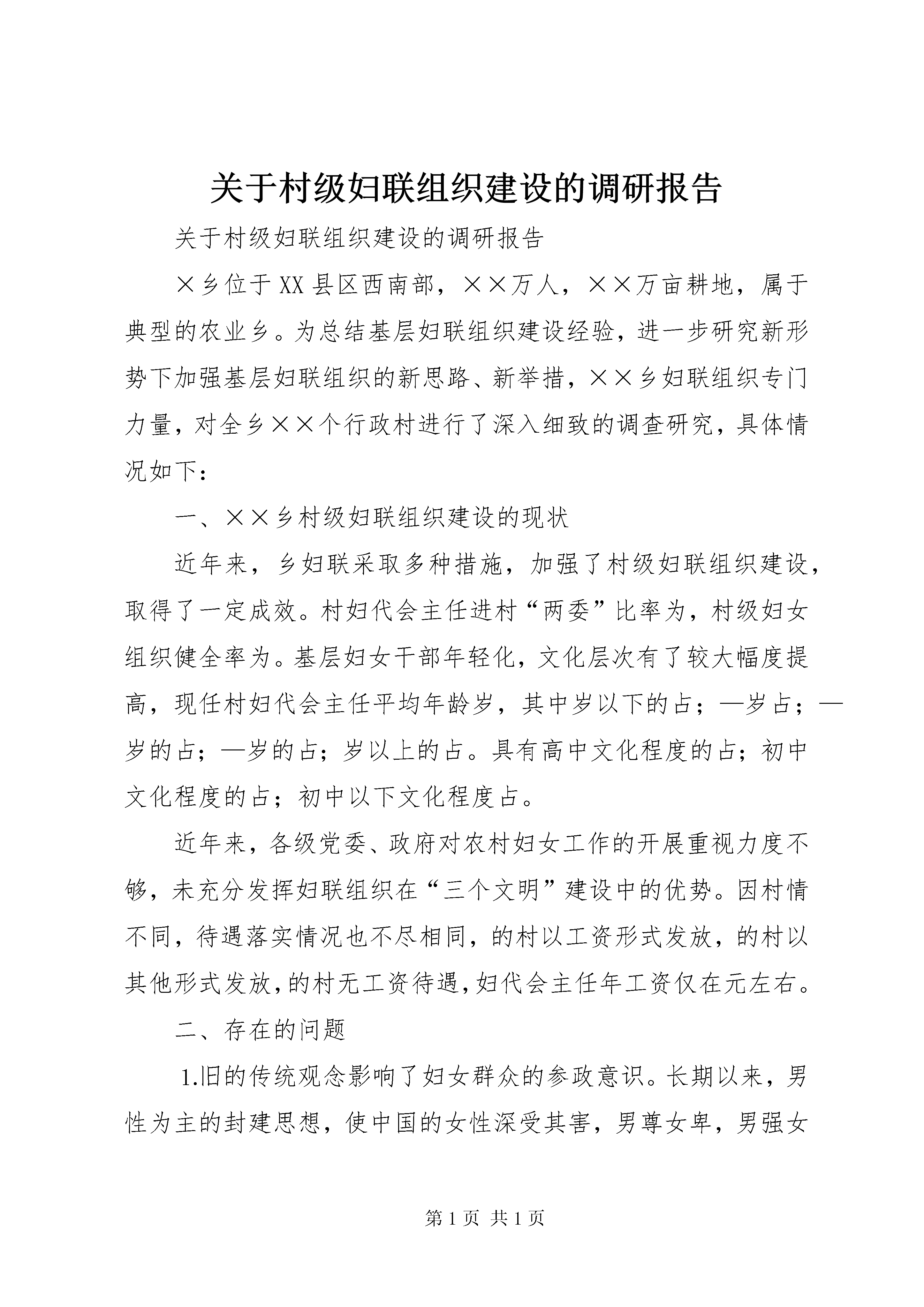 关于村级妇联组织建设的调研报告

关于村级妇联组织建设的调研报告

×乡位于XX县区西南部，××万人，××万亩耕地，属于典型的农业乡。为总结基层妇联组织建设经验，进一步研究新形势下加强基层妇联组织的新思路、新举措，××乡妇联组织专门力量，对全乡××个行政村进行了深入细致的调查研究，具体情况如下：

一、××乡村级妇联组织建设的现状

近年来，乡妇联采取多种措施，加强了村级妇联组织建设，取得了一定成效。村妇代会主任进村“两委”比率为，村级妇女组织健全率为。基层妇女干部年轻化，文化层次有了较大幅度提高，现任村妇代会主任平均年龄岁，其中岁以下的占；—岁占；—岁的占；—岁的占；岁以上的占。具有高中文化程度的占；初中文化程度的占；初中以下文化程度占。

近年来，各级党委、政府对农村妇女工作的开展重视力度不够，未充分发挥妇联组织在“三个文明”建设中的优势。因村情不同，待遇落实情况也不尽相同，的村以工资形式发放，的村以其他形式发放，的村无工资待遇，妇代会主任年工资仅在元左右。

二、存在的问题

1.旧的传统观念影响了妇女群众的参政意识。长期以来，男性为主的封建思想，使中国的女性深受其害，男尊女卑，男强女

第1页 共1页